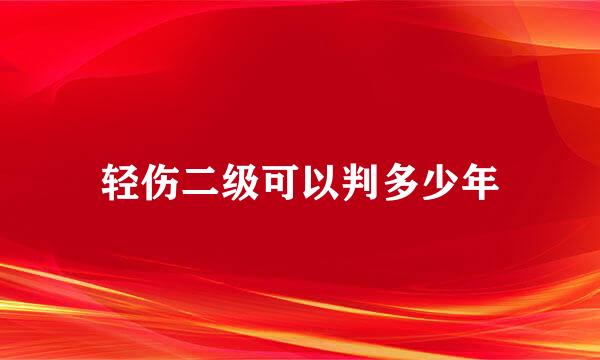 轻伤二级可以判多少年